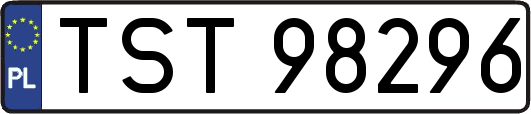 PL

TST 98296